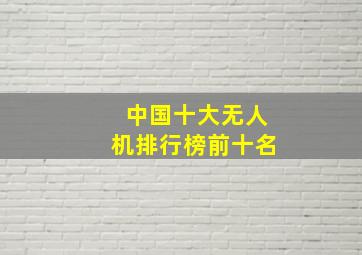 中国十大无人机排行榜前十名